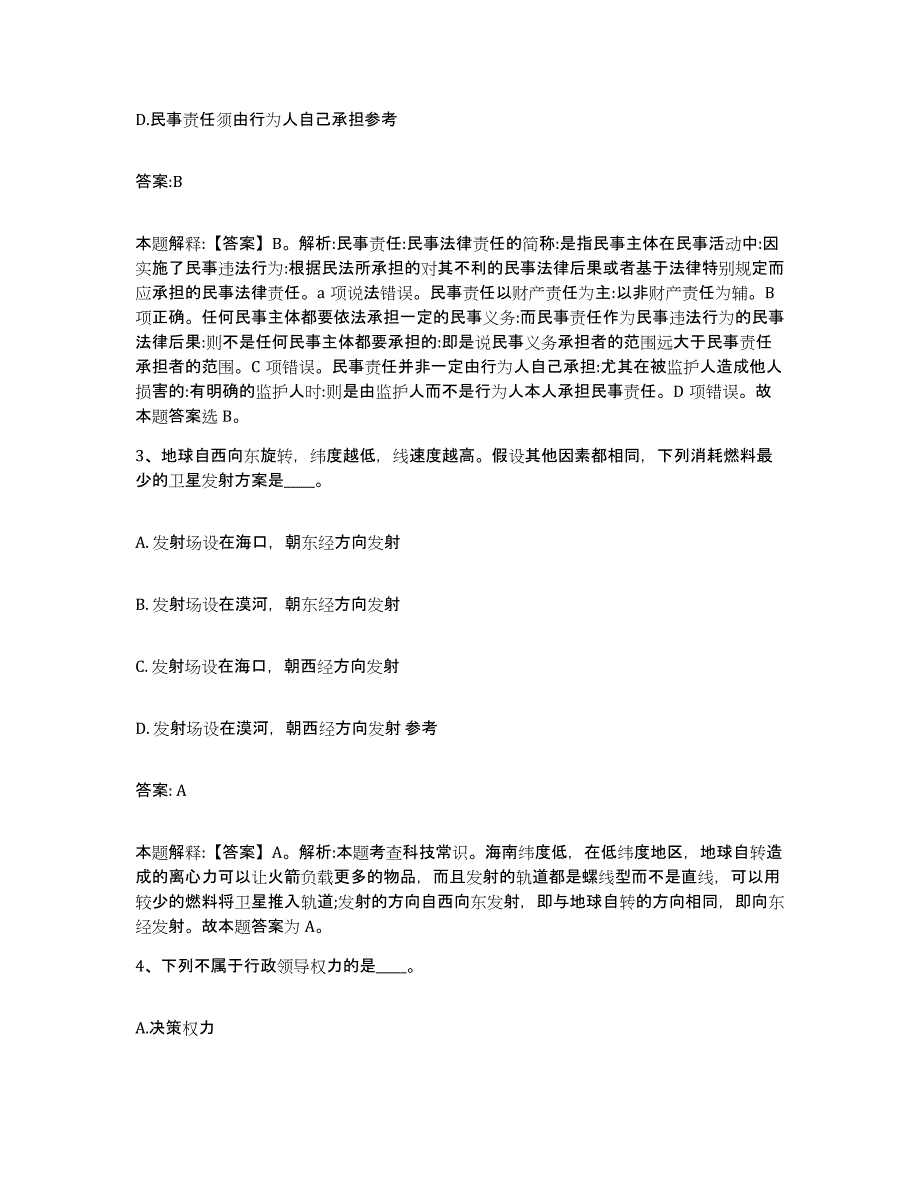 D.民事责任须由行为人自己承担参考

答案:B

本题解释:【答案】B。解析:民事责任:民事法律责任的简称:是指民事主体在民事活动中:因实施了民事违法行为:根据民法所承担的对其不利的民事法律后果或者基于法律特别规定而应承担的民事法律责任。a 项说法错误。民事责任以财产责任为主:以非财产责任为辅。B 项正确。任何民事主体都要依法承担一定的民事义务:而民事责任作为民事违法行为的民事法律后果:则不是任何民事主体都要承担的:即是说民事义务承担者的范围远大于民事责任承担者的范围。C 项错误。民事责任并非一定由行为人自己承担:尤其在被监护人造成他人损害的:有明确的监护人时:则是由监护人而不是行为人本人承担民事责任。D 项错误。故本题答案选 B。

3、地球自西向东旋转，纬度越低，线速度越高。假设其他因素都相同，下列消耗燃料最少的卫星发射方案是____。

A. 发射场设在海口，朝东经方向发射

B. 发射场设在漠河，朝东经方向发射

C. 发射场设在海口，朝西经方向发射

D. 发射场设在漠河，朝西经方向发射 参考

答案: A

本题解释:【答案】A。解析:本题考查科技常识。海南纬度低，在低纬度地区，地球自转造成的离心力可以让火箭负载更多的物品，而且发射的轨道都是螺线型而不是直线，可以用较少的燃料将卫星推入轨道;发射的方向自西向东发射，即与地球自转的方向相同，即向东经发射。故本题答案为 A。

4、下列不属于行政领导权力的是____。

A.决策权力